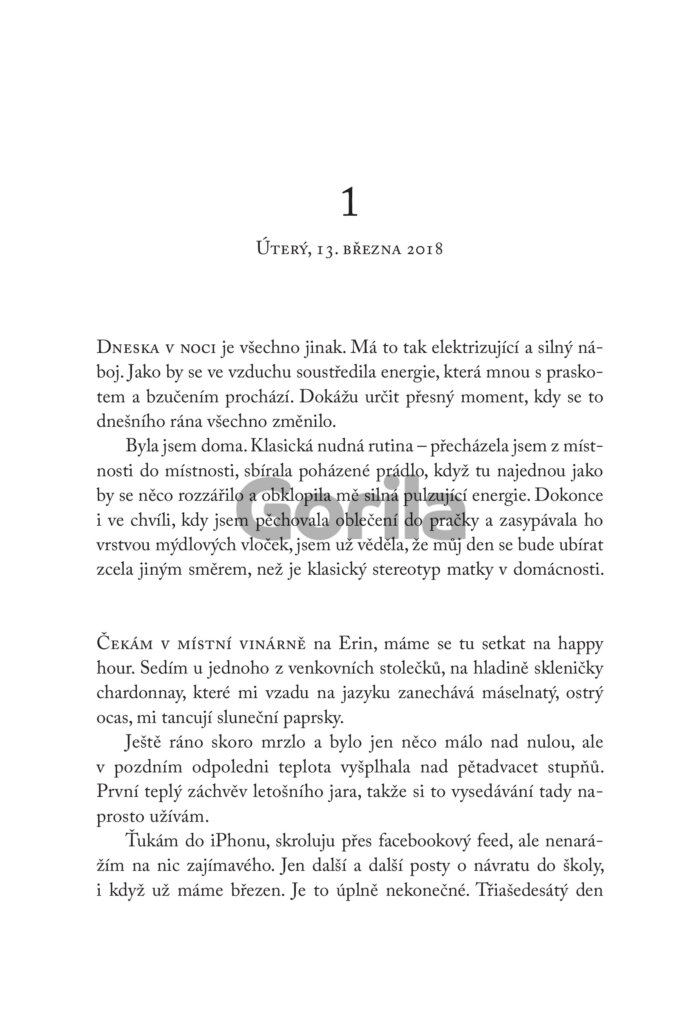 1

Úterý, 13. března 2018

Dneska v noci je všechno jinak. Má to tak elektrizující a silný náboj. Jako by se ve vzduchu soustředila energie, která mnou s praskotem a bzučením prochází. Dokážu určit přesný moment, kdy se to dnešního rána všechno změnilo.

Byla jsem doma. Klasická nudná rutina – přecházela jsem z místnosti do místnosti, sbírala poházené prádlo, když tu najednou jako by se něco rozzářilo a obklopila mě silná pulzující energie. Dokonce i ve chvíli, kdy jsem pěchovala oblečení do pračky a zasypávala ho vrstvou mýdlových vloček, jsem už věděla, že můj den se bude ubírat zcela jiným směrem, než je klasický stereotyp matky v domácnosti.

Gorila

Čekám v místní vinárně na Erin, máme se tu setkat na happy hour. Sedím u jednoho z venkovních stolečků, na hladině skleničky chardonnay, které mi vzadu na jazyku zanechává máselnatý, ostrý ocas, mi tancují sluneční paprsky.

Ještě ráno skoro mrzlo a bylo jen něco málo nad nulou, ale v pozdním odpoledni teplota vyšplhala nad pětadvacet stupňů. První teplý záchvěv letošního jara, takže si to vysedávání tady naprosto užívám.

Ťukám do iPhonu, skroluju přes facebookový feed, ale nenarážím na nic zajímavého. Jen další a další posty o návratu do školy, i když už máme březen. Je to úplně nekonečné. Třiašedesátý den